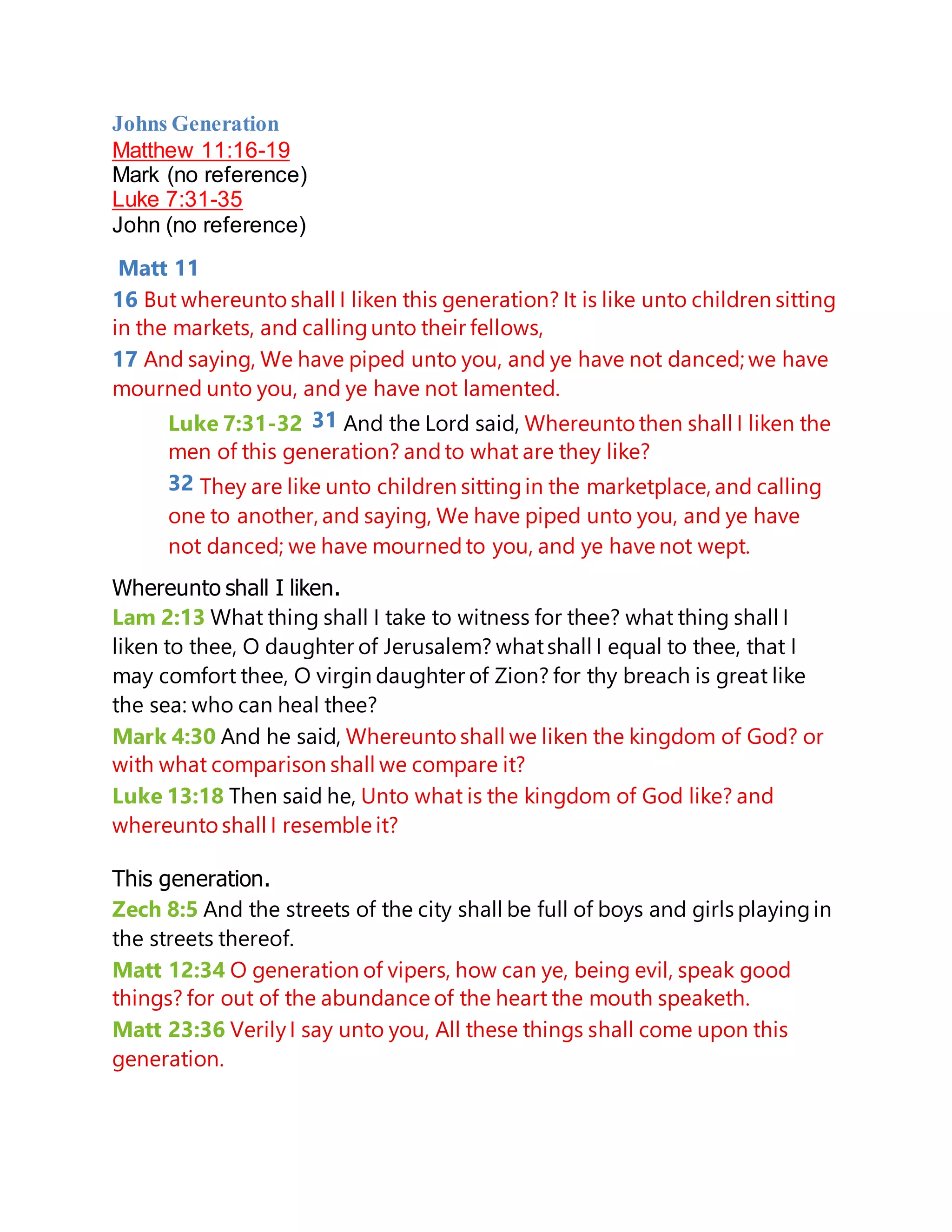 Johns Generation
Matthew 11:16-19
Mark (no reference)
Luke 7:31-35
John (no reference)

Matt 11

16 But whereunto shall I liken this generation? It is like unto children sitting in the markets, and calling unto their fellows,

17 And saying, We have piped unto you, and ye have not danced; we have mourned unto you, and ye have not lamented.

Luke 7:31-32 31 And the Lord said, Whereunto then shall I liken the men of this generation? and to what are they like?

32 They are like unto children sitting in the marketplace, and calling one to another, and saying, We have piped unto you, and ye have not danced; we have mourned to you, and ye have not wept.

Whereunto shall I liken.
Lam 2:13 What thing shall I take to witness for thee? what thing shall I liken to thee, O daughter of Jerusalem? what shall I equal to thee, that I may comfort thee, O virgin daughter of Zion? for thy breach is great like the sea: who can heal thee?

Mark 4:30 And he said, Whereunto shall we liken the kingdom of God? or with what comparison shall we compare it?

Luke 13:18 Then said he, Unto what is the kingdom of God like? and whereunto shall I resemble it?

This generation.
Zech 8:5 And the streets of the city shall be full of boys and girls playing in the streets thereof.

Matt 12:34 O generation of vipers, how can ye, being evil, speak good things? for out of the abundance of the heart the mouth speaketh.

Matt 23:36 Verily I say unto you, All these things shall come upon this generation.